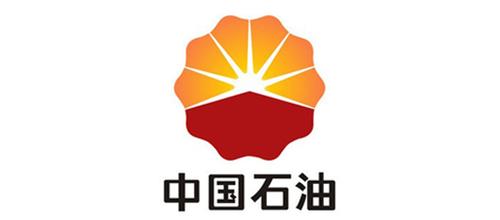 中国石油